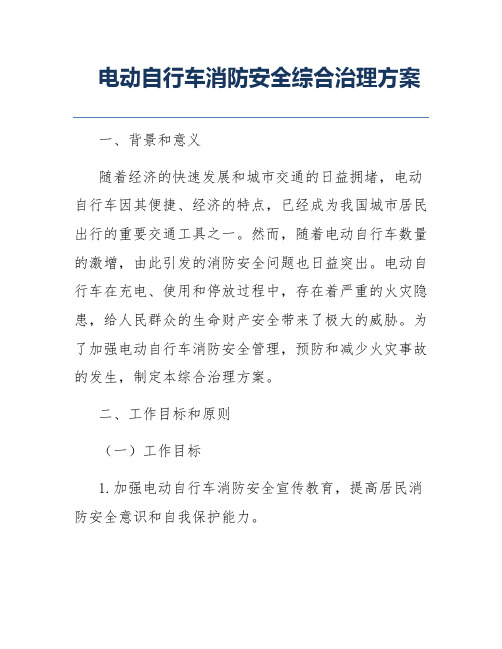 电动自行车消防安全综合治理方案

一、背景和意义

随着经济的快速发展和城市交通的日益拥堵，电动自行车因其便捷、经济的特点，已经成为我国城市居民出行的重要交通工具之一。然而，随着电动自行车数量的激增，由此引发的消防安全问题也日益突出。电动自行车在充电、使用和停放过程中，存在着严重的火灾隐患，给人民群众的生命财产安全带来了极大的威胁。为了加强电动自行车消防安全管理，预防和减少火灾事故的发生，制定本综合治理方案。

二、工作目标和原则

（一）工作目标

1. 加强电动自行车消防安全宣传教育，提高居民消防安全意识和自我保护能力。